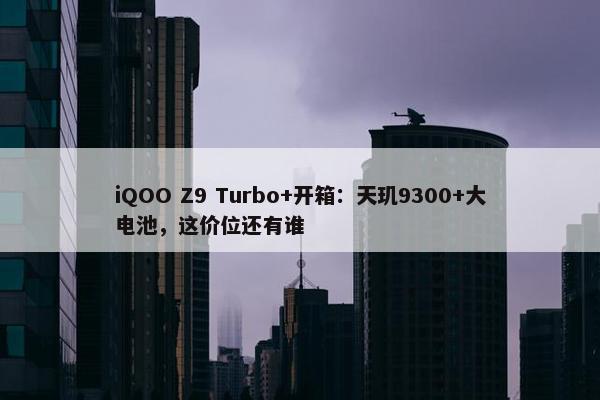 iQOO Z9 Turbo+开箱：天玑9300+大电池，这价位还有谁